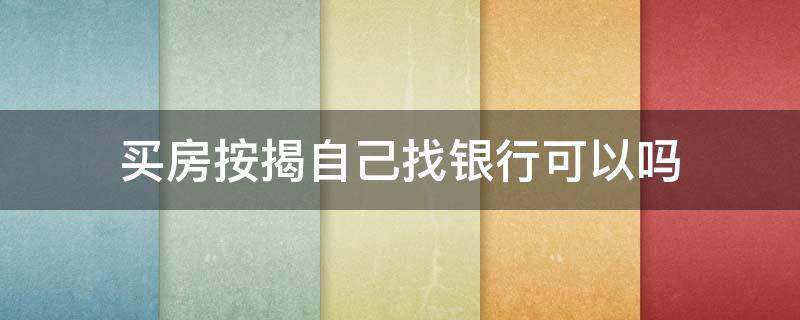 买房按揭自己找银行可以吗